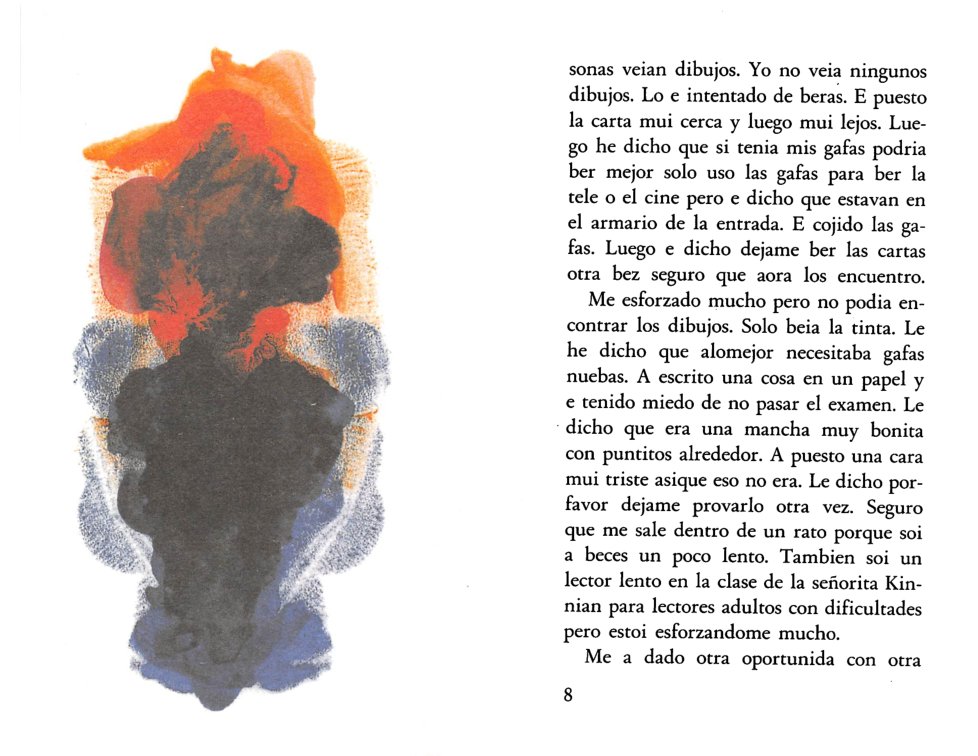 sonas veian dibujos. Yo no veia ningunos dibujos. Lo e intentado de beras. E puesto la carta mui cerca y luego mui lejos. Luego he dicho que si tenia mis gafas podria ber mejor solo uso las gafas para ber la tele o el cine pero e dicho que estavan en el armario de la entrada. E cojido las gafas. Luego e dicho dejame ber las cartas otra bez seguro que aora los encuentro.

Me esforzado mucho pero no podia encontrar los dibujos. Solo beia la tinta. Le he dicho que alomejor necesitaba gafas nuebas. A escrito una cosa en un papel y e tenido miedo de no pasar el examen. Le dicho que era una mancha muy bonita con puntitos alrededor. A puesto una cara mui triste asique eso no era. Le dicho porfavor dejame provarlo otra vez. Seguro que me sale dentro de un rato porque soi a beces un poco lento. Tambien soi un lector lento en la clase de la señorita Kinnian para lectores adultos con dificultades pero estoi esforzandome mucho.

Me a dado otra oportunida con otra

8